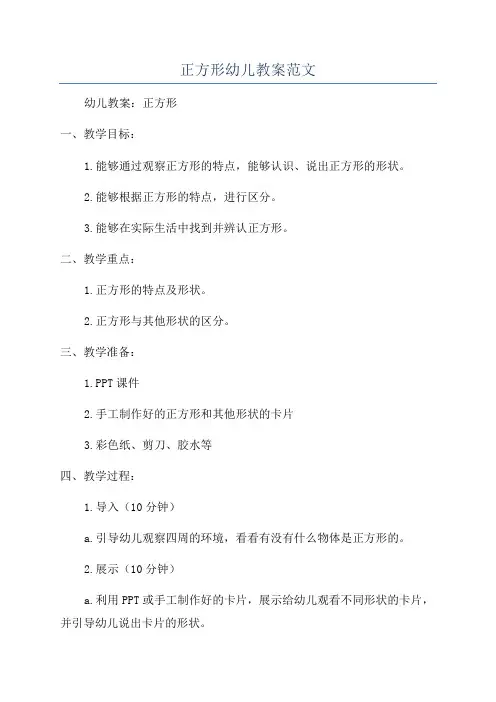 正方形幼儿教案范文

幼儿教案：正方形

一、教学目标：

1.能够通过观察正方形的特点，能够认识、说出正方形的形状。

2.能够根据正方形的特点，进行区分。

3.能够在实际生活中找到并辨认正方形。

二、教学重点：

1.正方形的特点及形状。

2.正方形与其他形状的区分。

三、教学准备：

1.PPT课件

2.手工制作好的正方形和其他形状的卡片

3.彩色纸、剪刀、胶水等

四、教学过程：

1.导入（10分钟）

a.引导幼儿观察四周的环境，看看有没有什么物体是正方形的。

2.展示（10分钟）

a.利用PPT或手工制作好的卡片，展示给幼儿观看不同形状的卡片，并引导幼儿说出卡片的形状。